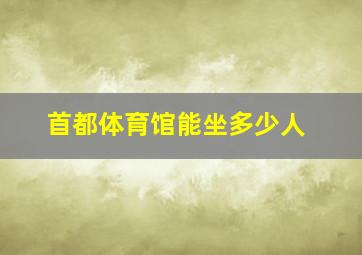 首都体育馆能坐多少人